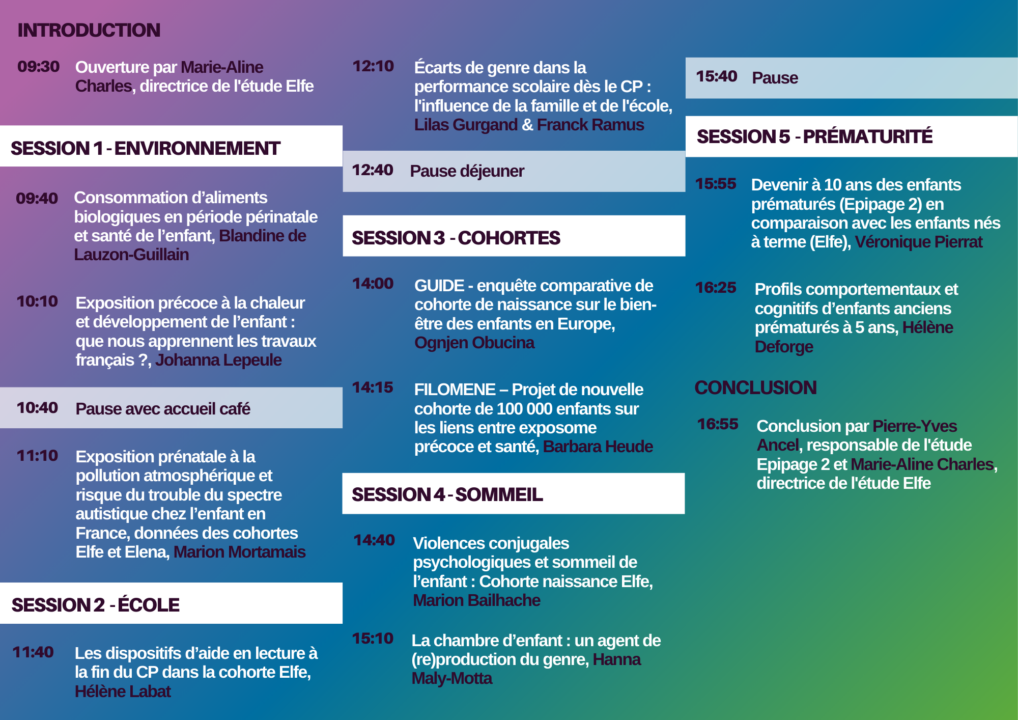 INTRODUCTION

09:30 Ouverture par Marie-Aline Charles, directrice de l'étude Elfe

SESSION 1 - ENVIRONNEMENT

09:40 Consommation d'aliments biologiques en période périnatale et santé de l'enfant, Blandine de Lauzon-Guillain

10:10 Exposition précoce à la chaleur et développement de l'enfant : que nous apprennent les travaux français ?, Johanna Lepeule

10:40 Pause avec accueil café

11:10 Exposition prénatale à la pollution atmosphérique et risque du trouble du spectre autistique chez l'enfant en France, données des cohortes Elfe et Elena, Marion Mortamais

SESSION 2 - ÉCOLE

11:40 Les dispositifs d'aide en lecture à la fin du CP dans la cohorte Elfe, Hélène Labat

12:10 Écarts de genre dans la performance scolaire dès le CP : l'influence de la famille et de l'école, Lilas Gurgand & Franck Ramus

12:40 Pause déjeuner

SESSION 3 - COHORTES

14:00 GUIDE - enquête comparative de cohorte de naissance sur le bien-être des enfants en Europe, Ognjen Obucina

14:15 FILOMENE – Projet de nouvelle cohorte de 100 000 enfants sur les liens entre exposome précoce et santé, Barbara Heude

SESSION 4 - SOMMEIL

14:40 Violences conjugales psychologiques et sommeil de l'enfant : Cohorte naissance Elfe, Marion Bailhache

15:10 La chambre d'enfant : un agent de (re)production du genre, Hanna Maly-Motta

15:40 Pause

SESSION 5 - PRÉMATURITÉ

15:55 Devenir à 10 ans des enfants prématurés (Epipage 2) en comparaison avec les enfants nés à terme (Elfe), Véronique Pierrat

16:25 Profils comportementaux et cognitifs d'enfants anciens prématurés à 5 ans, Hélène Deforge

CONCLUSION

16:55 Conclusion par Pierre-Yves Ancel, responsable de l'étude Epipage 2 et Marie-Aline Charles, directrice de l'étude Elfe